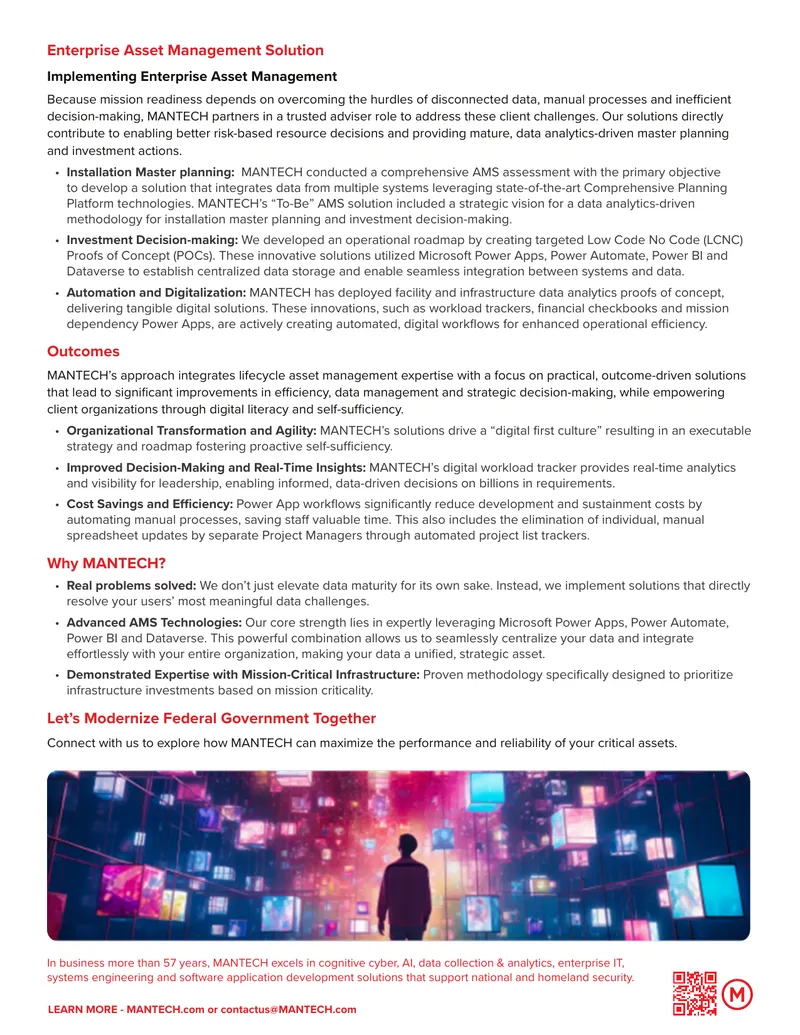 Enterprise Asset Management Solution

Implementing Enterprise Asset Management

Because mission readiness depends on overcoming the hurdles of disconnected data, manual processes and inefficient decision-making, MANTECH partners in a trusted adviser role to address these client challenges. Our solutions directly contribute to enabling better risk-based resource decisions and providing mature, data analytics-driven master planning and investment actions.

• Installation Master planning: MANTECH conducted a comprehensive AMS assessment with the primary objective to develop a solution that integrates data from multiple systems leveraging state-of-the-art Comprehensive Planning Platform technologies. MANTECH's "To-Be" AMS solution included a strategic vision for a data analytics-driven methodology for installation master planning and investment decision-making.

• Investment Decision-making: We developed an operational roadmap by creating targeted Low Code No Code (LCNC) Proofs of Concept (POCs). These innovative solutions utilized Microsoft Power Apps, Power Automate, Power BI and Dataverse to establish centralized data storage and enable seamless integration between systems and data.

• Automation and Digitalization: MANTECH has deployed facility and infrastructure data analytics proofs of concept, delivering tangible digital solutions. These innovations, such as workload trackers, financial checkbooks and mission dependency Power Apps, are actively creating automated, digital workflows for enhanced operational efficiency.

Outcomes

MANTECH's approach integrates lifecycle asset management expertise with a focus on practical, outcome-driven solutions that lead to significant improvements in efficiency, data management and strategic decision-making, while empowering client organizations through digital literacy and self-sufficiency.

• Organizational Transformation and Agility: MANTECH's solutions drive a "digital first culture" resulting in an executable strategy and roadmap fostering proactive self-sufficiency.

• Improved Decision-Making and Real-Time Insights: MANTECH's digital workload tracker provides real-time analytics and visibility for leadership, enabling informed, data-driven decisions on billions in requirements.

• Cost Savings and Efficiency: Power App workflows significantly reduce development and sustainment costs by automating manual processes, saving staff valuable time. This also includes the elimination of individual, manual spreadsheet updates by separate Project Managers through automated project list trackers.

Why MANTECH?

• Real problems solved: We don't just elevate data maturity for its own sake. Instead, we implement solutions that directly resolve your users' most meaningful data challenges.

• Advanced AMS Technologies: Our core strength lies in expertly leveraging Microsoft Power Apps, Power Automate, Power BI and Dataverse. This powerful combination allows us to seamlessly centralize your data and integrate effortlessly with your entire organization, making your data a unified, strategic asset.

• Demonstrated Expertise with Mission-Critical Infrastructure: Proven methodology specifically designed to prioritize infrastructure investments based on mission criticality.

Let's Modernize Federal Government Together

Connect with us to explore how MANTECH can maximize the performance and reliability of your critical assets.

In business more than 57 years, MANTECH excels in cognitive cyber, AI, data collection & analytics, enterprise IT, systems engineering and software application development solutions that support national and homeland security.

LEARN MORE - MANTECH.com or contactus@MANTECH.com